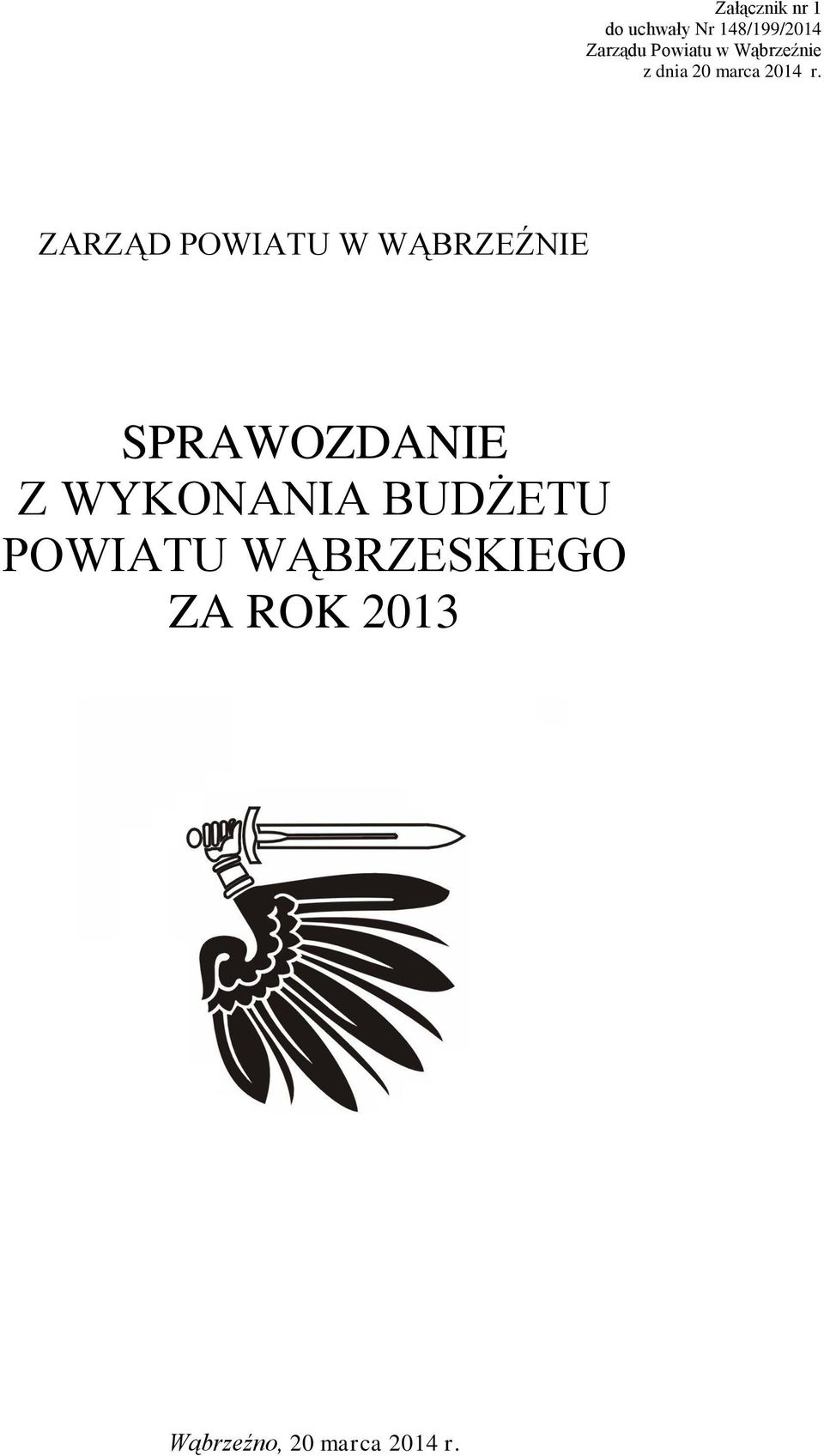 Załącznik nr 1
do uchwały Nr 148/199/2014
Zarządu Powiatu w Wąbrzeźnie
z dnia 20 marca 2014 r.

ZARZĄD POWIATU W WĄBRZEŹNIE

SPRAWOZDANIE
Z WYKONANIA BUDŻETU
POWIATU WĄBRZESKIEGO
ZA ROK 2013

Wąbrzeźno, 20 marca 2014 r.